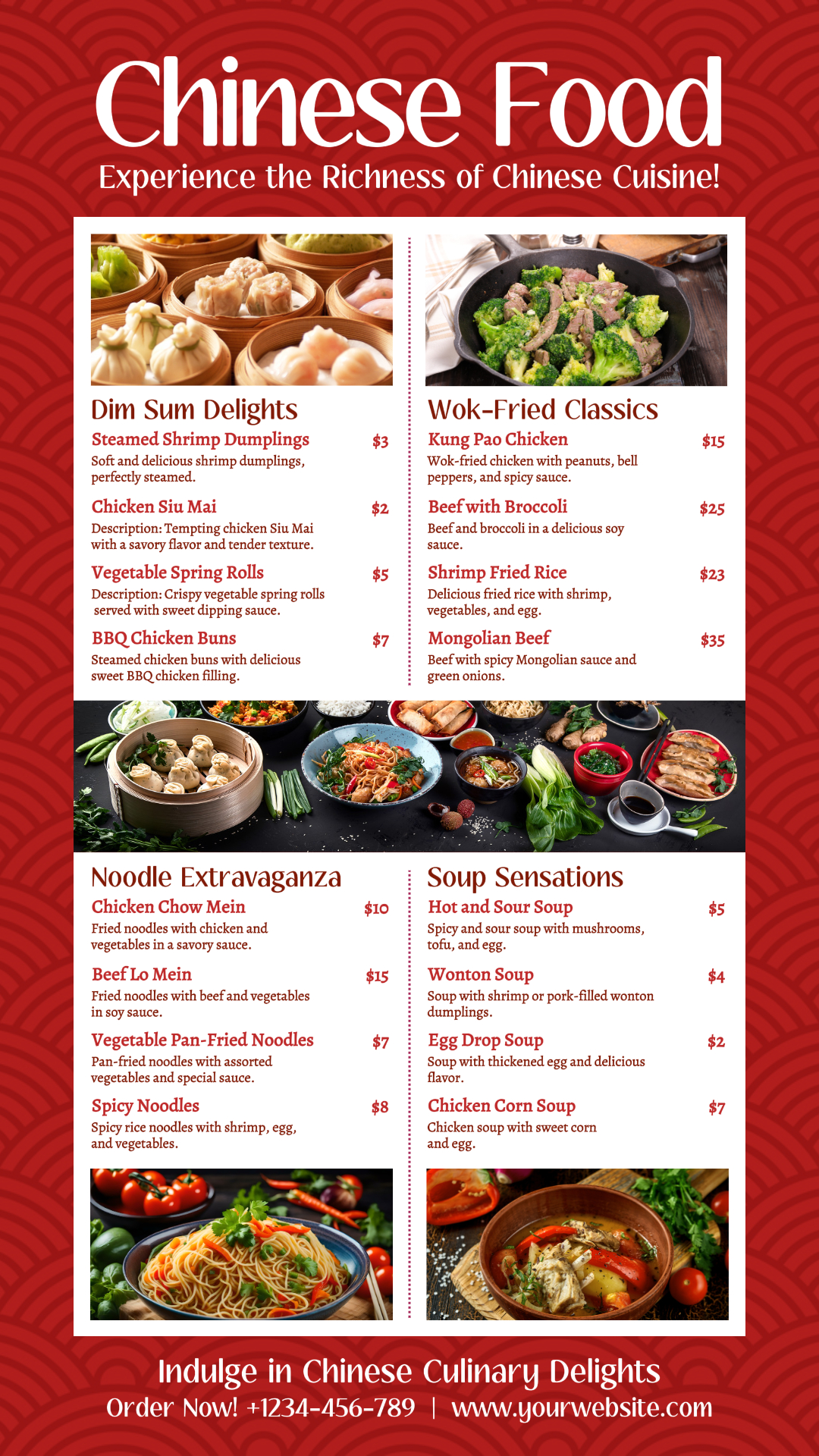 Chinese Food
Experience the Richness of Chinese Cuisine!

Dim Sum Delights
Steamed Shrimp Dumplings $3
Soft and delicious shrimp dumplings, perfectly steamed.

Chicken Siu Mai $2
Description: Tempting chicken Siu Mai with a savory flavor and tender texture.

Vegetable Spring Rolls $5
Description: Crispy vegetable spring rolls served with sweet dipping sauce.

BBQ Chicken Buns $7
Steamed chicken buns with delicious sweet BBQ chicken filling.

Wok-Fried Classics
Kung Pao Chicken $15
Wok-fried chicken with peanuts, bell peppers, and spicy sauce.

Beef with Broccoli $25
Beef and broccoli in a delicious soy sauce.

Shrimp Fried Rice $23
Delicious fried rice with shrimp, vegetables, and egg.

Mongolian Beef $35
Beef with spicy Mongolian sauce and green onions.

Noodle Extravaganza
Chicken Chow Mein $10
Fried noodles with chicken and vegetables in a savory sauce.

Beef Lo Mein $15
Fried noodles with beef and vegetables in soy sauce.

Vegetable Pan-Fried Noodles $7
Pan-fried noodles with assorted vegetables and special sauce.

Spicy Noodles $8
Spicy rice noodles with shrimp, egg, and vegetables.

Soup Sensations
Hot and Sour Soup $5
Spicy and sour soup with mushrooms, tofu, and egg.

Wonton Soup $4
Soup with shrimp or pork-filled wonton dumplings.

Egg Drop Soup $2
Soup with thickened egg and delicious flavor.

Chicken Corn Soup $7
Chicken soup with sweet corn and egg.

Indulge in Chinese Culinary Delights
Order Now! +1234-456-789 | www.yourwebsite.com